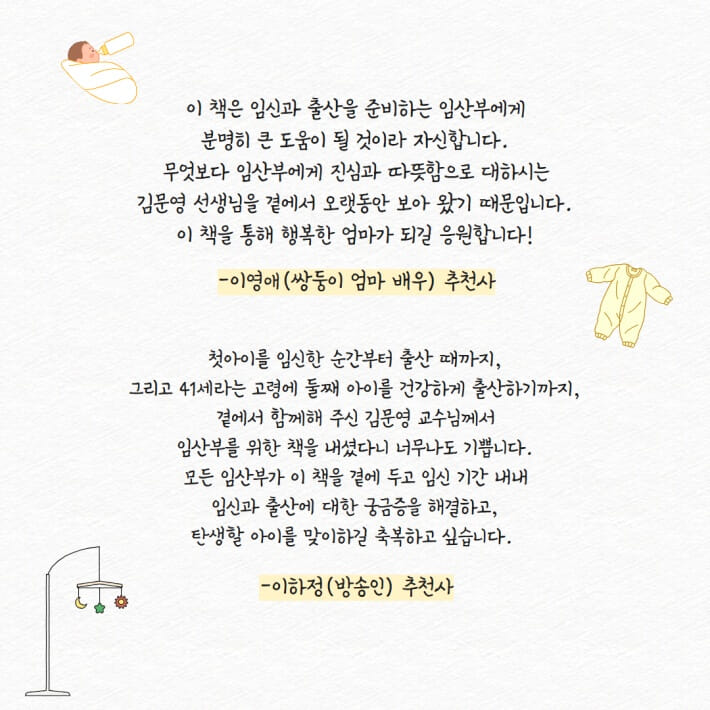 이 책은 임신과 출산을 준비하는 임산부에게
분명히 큰 도움이 될 것이라 자신합니다.
무엇보다 임산부에게 진심과 따뜻함으로 대하시는
김문영 선생님을 곁에서 오랫동안 보아 왔기 때문입니다.
이 책을 통해 행복한 엄마가 되길 응원합니다!

-이영애(쌍둥이 엄마 배우) 추천사

첫아이를 임신한 순간부터 출산 때까지,
그리고 41세라는 고령에 둘째 아이를 건강하게 출산하기까지,
곁에서 함께해 주신 김문영 교수님께서
임산부를 위한 책을 내셨다니 너무나도 기쁩니다.
모든 임산부가 이 책을 곁에 두고 임신 기간 내내
임신과 출산에 대한 궁금증을 해결하고,
탄생할 아이를 맞이하길 축복하고 싶습니다.

-이하정(방송인) 추천사